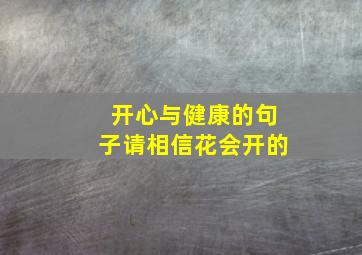 开心与健康的句子请相信花会开的